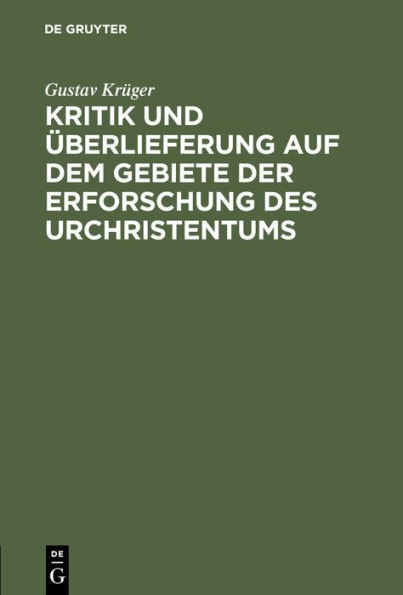 DE GRUYTER

Gustav Krüger

KRITIK UND ÜBERLIEFERUNG AUF DEM GEBIETE DER ERFORSCHUNG DES URCHRISTENTUMS

DE
G